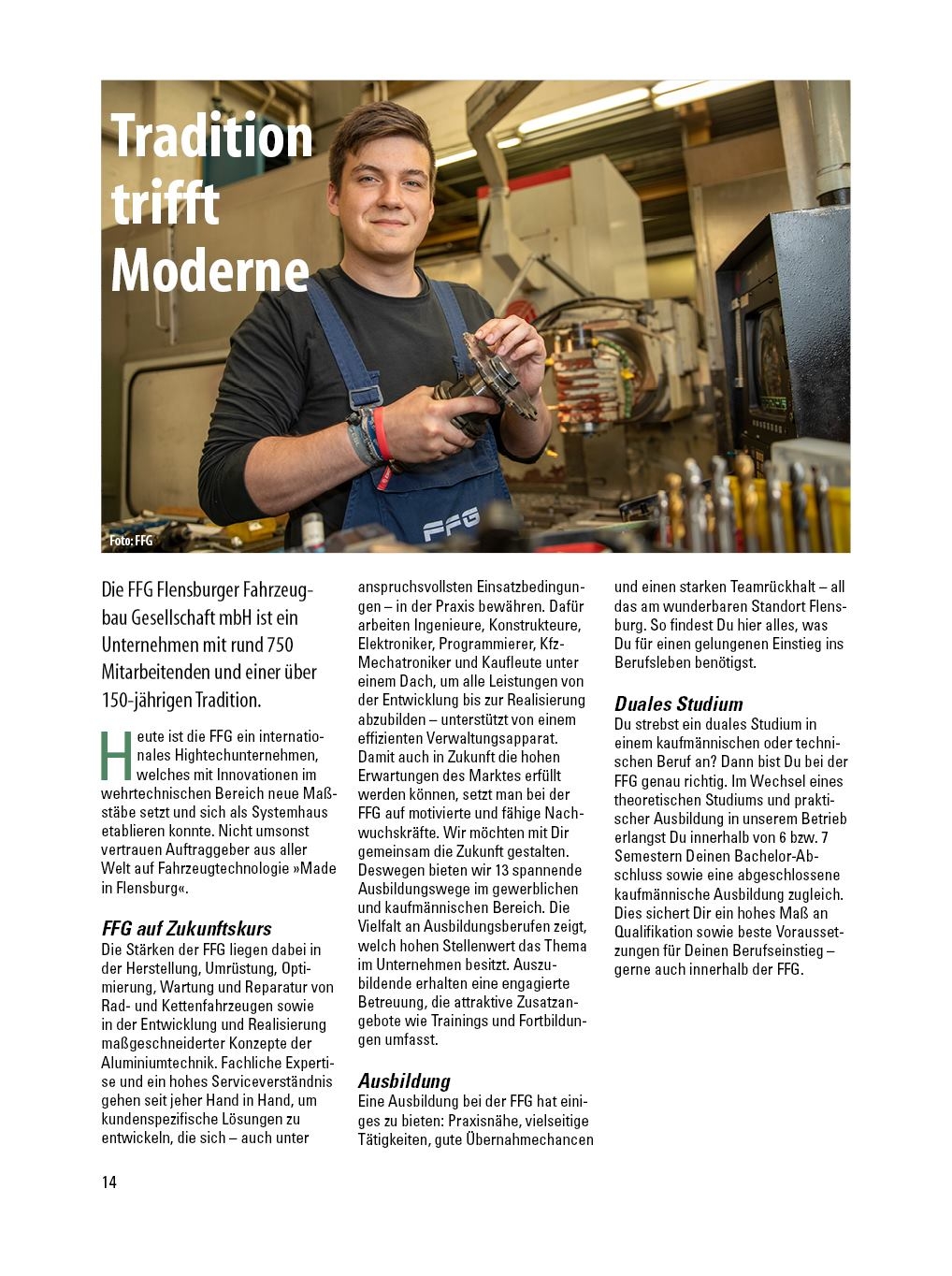 Tradition trifft Moderne

FFG

Foto: FFG

Die FFG Flensburger Fahrzeugbau Gesellschaft mbH ist ein Unternehmen mit rund 750 Mitarbeitenden und einer über 150-jährigen Tradition.

Heute ist die FFG ein internationales Hightechunternehmen, welches mit Innovationen im wehrtechnischen Bereich neue Maßstäbe setzt und sich als Systemhaus etablieren konnte. Nicht umsonst vertrauen Auftraggeber aus aller Welt auf Fahrzeugtechnologie »Made in Flensburg«.

FFG auf Zukunftskurs
Die Stärken der FFG liegen dabei in der Herstellung, Umrüstung, Optimierung, Wartung und Reparatur von Rad- und Kettenfahrzeugen sowie in der Entwicklung und Realisierung maßgeschneiderter Konzepte der Aluminiumtechnik. Fachliche Expertise und ein hohes Serviceverständnis gehen seit jeher Hand in Hand, um kundenspezifische Lösungen zu entwickeln, die sich – auch unter anspruchsvollsten Einsatzbedingungen – in der Praxis bewähren. Dafür arbeiten Ingenieure, Konstrukteure, Elektroniker, Programmierer, Kfz-Mechatroniker und Kaufleute unter einem Dach, um alle Leistungen von der Entwicklung bis zur Realisierung abzubilden – unterstützt von einem effizienten Verwaltungsapparat. Damit auch in Zukunft die hohen Erwartungen des Marktes erfüllt werden können, setzt man bei der FFG auf motivierte und fähige Nachwuchskräfte. Wir möchten mit Dir gemeinsam die Zukunft gestalten. Deswegen bieten wir 13 spannende Ausbildungswege im gewerblichen und kaufmännischen Bereich. Die Vielfalt an Ausbildungsberufen zeigt, welch hohen Stellenwert das Thema im Unternehmen besitzt. Auszubildende erhalten eine engagierte Betreuung, die attraktive Zusatzangebote wie Trainings und Fortbildungen umfasst.

Ausbildung
Eine Ausbildung bei der FFG hat einiges zu bieten: Praxisnähe, vielseitige Tätigkeiten, gute Übernahmechancen und einen starken Teamrückhalt – all das am wunderbaren Standort Flensburg. So findest Du hier alles, was Du für einen gelungenen Einstieg ins Berufsleben benötigst.

Duales Studium
Du strebst ein duales Studium in einem kaufmännischen oder technischen Beruf an? Dann bist Du bei der FFG genau richtig. Im Wechsel eines theoretischen Studiums und praktischer Ausbildung in unserem Betrieb erlangst Du innerhalb von 6 bzw. 7 Semestern Deinen Bachelor-Abschluss sowie eine abgeschlossene kaufmännische Ausbildung zugleich. Dies sichert Dir ein hohes Maß an Qualifikation sowie beste Voraussetzungen für Deinen Berufseinstieg – gerne auch innerhalb der FFG.

14